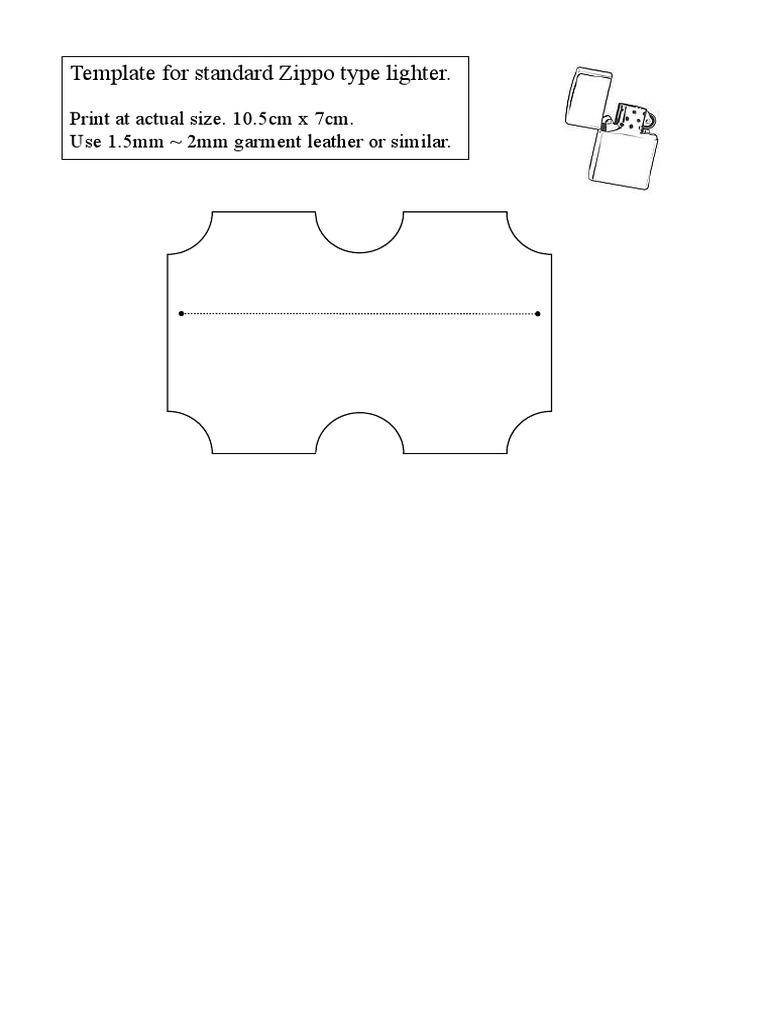 Template for standard Zippo type lighter.

Print at actual size. 10.5cm x 7cm.
Use 1.5mm ~ 2mm garment leather or similar.